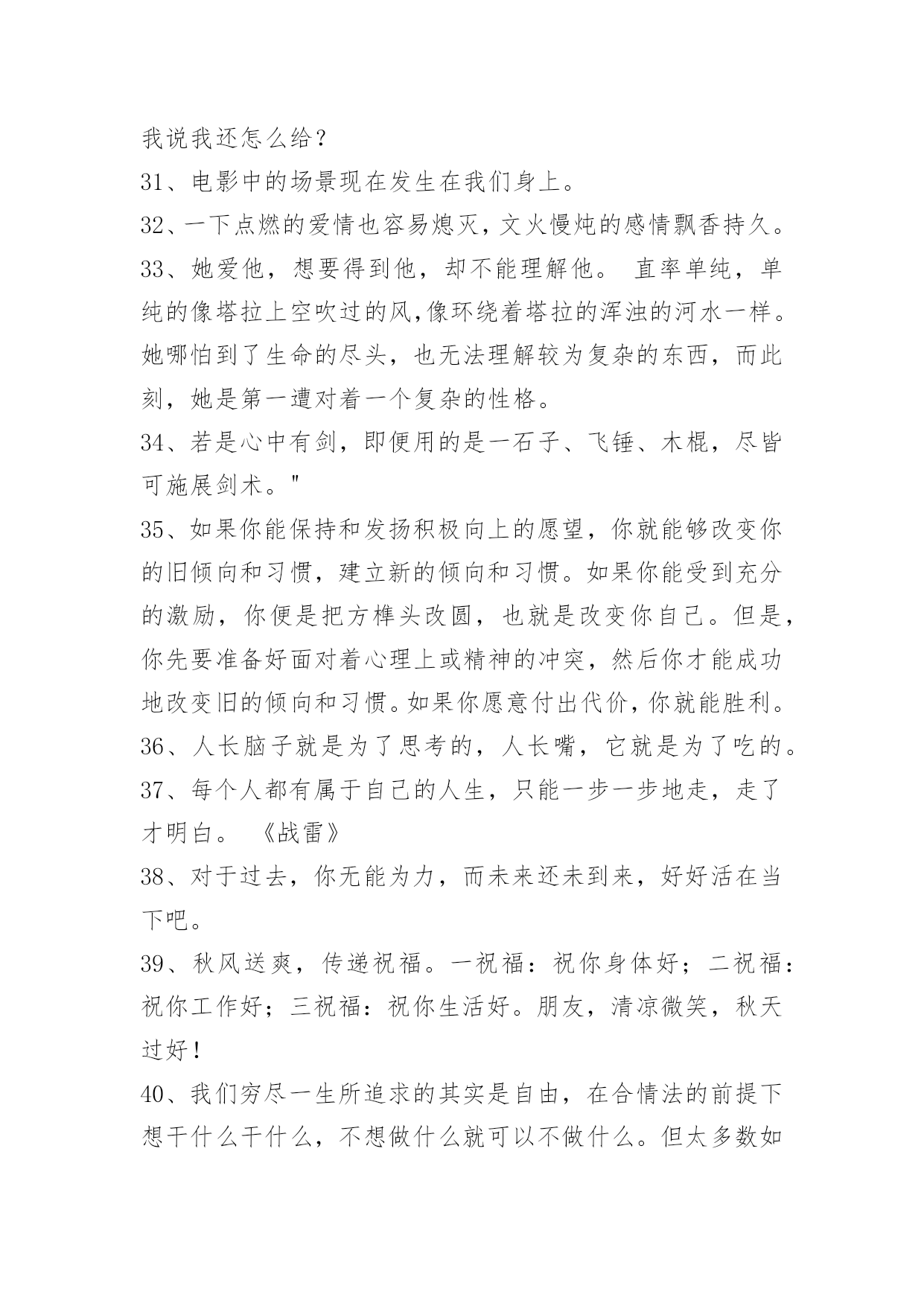 我说我还怎么给？
31、电影中的场景现在发生在我们身上。
32、一下点燃的爱情也容易熄灭，文火慢炖的感情飘香持久。
33、她爱他，想要得到他，却不能理解他。 直率单纯，单纯的像塔拉上空吹过的风,像环绕着塔拉的浑浊的河水一样。她哪怕到了生命的尽头，也无法理解较为复杂的东西，而此刻，她是第一遭对着一个复杂的性格。
34、若是心中有剑，即便用的是一石子、飞锤、木棍，尽皆可施展剑术。"
35、如果你能保持和发扬积极向上的愿望，你就能够改变你的旧倾向和习惯，建立新的倾向和习惯。如果你能受到充分的激励，你便是把方榫头改圆，也就是改变你自己。但是，你先要准备好面对着心理上或精神的冲突，然后你才能成功地改变旧的倾向和习惯。如果你愿意付出代价，你就能胜利。
36、人长脑子就是为了思考的，人长嘴，它就是为了吃的。
37、每个人都有属于自己的人生，只能一步一步地走，走了才明白。 《战雷》
38、对于过去，你无能为力，而未来还未到来，好好活在当下吧。
39、秋风送爽，传递祝福。一祝福：祝你身体好；二祝福：祝你工作好；三祝福：祝你生活好。朋友，清凉微笑，秋天过好！
40、我们穷尽一生所追求的其实是自由，在合情法的前提下想干什么干什么，不想做什么就可以不做什么。但太多数如